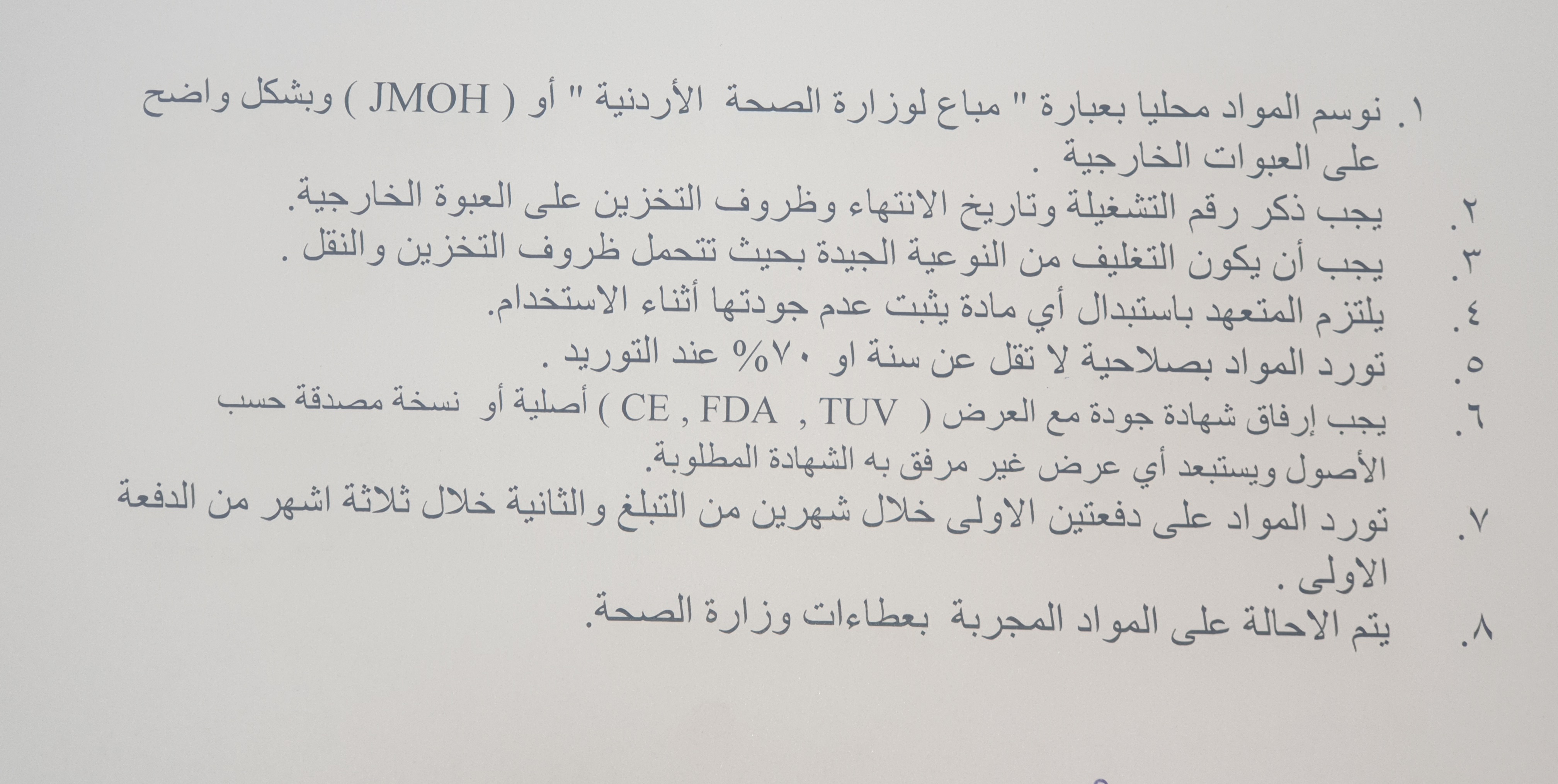 ١. نوسم المواد محليا بعبارة " مباع لوزارة الصحة الأردنية " أو ( JMOH ) وبشكل واضح على العبوات الخارجية .

٢. يجب ذكر رقم التشغيلة وتاريخ الانتهاء وظروف التخزين على العبوة الخارجية.

٣. يجب أن يكون التغليف من النوعية الجيدة بحيث تتحمل ظروف التخزين والنقل .

٤. يلتزم المتعهد باستبدال أي مادة يثبت عدم جودتها أثناء الاستخدام.

٥. تورد المواد بصلاحية لا تقل عن سنة او ٧٠% عند التوريد .

٦. يجب إرفاق شهادة جودة مع العرض ( CE , FDA , TUV ) أصلية أو نسخة مصدقة حسب الأصول ويستبعد أي عرض غير مرفق به الشهادة المطلوبة.

٧. تورد المواد على دفعتين الاولى خلال شهرين من التبلغ والثانية خلال ثلاثة اشهر من الدفعة الاولى .

٨. يتم الاحالة على المواد المجربة بعطاءات وزارة الصحة.